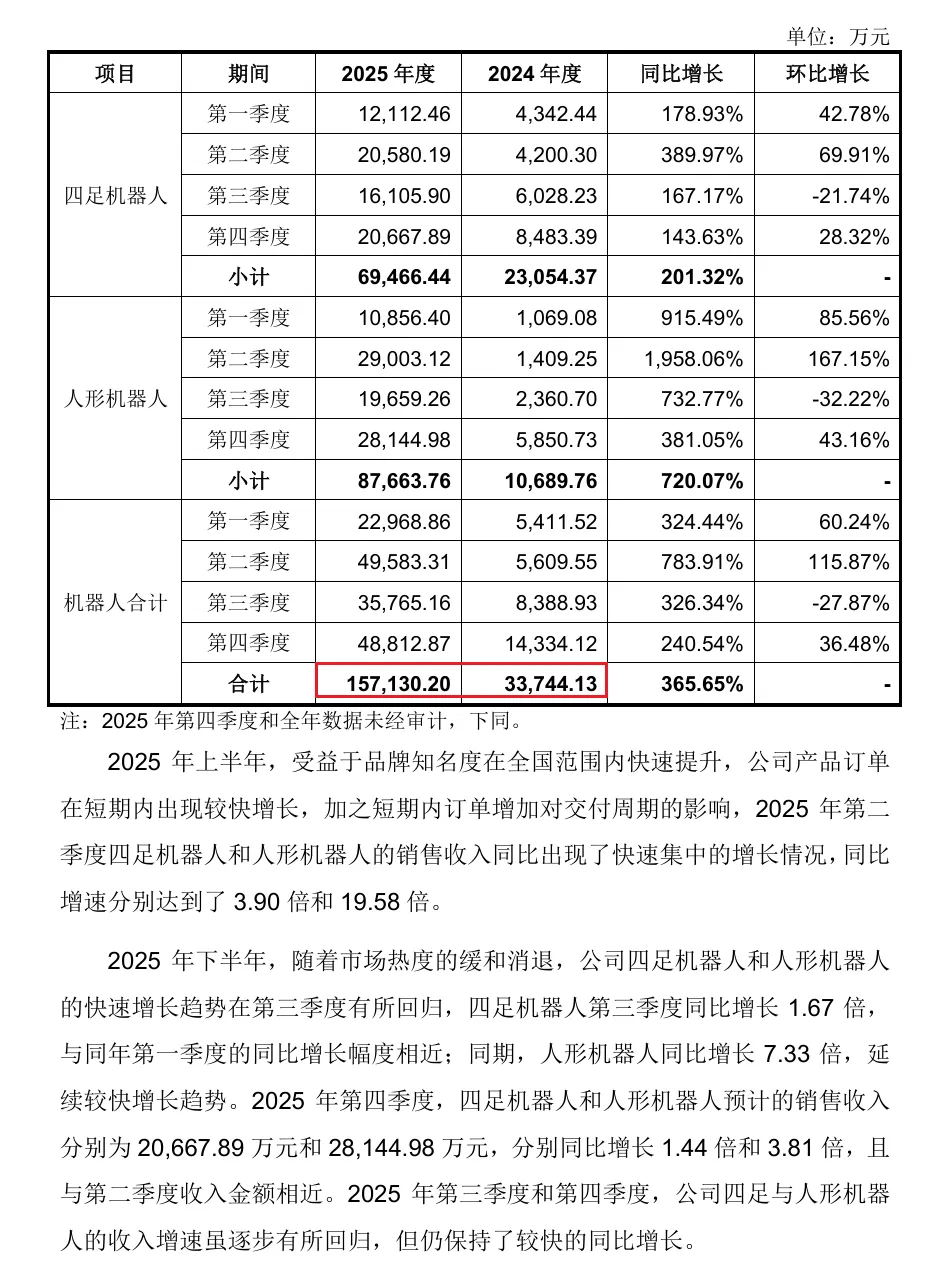 单位：万元

| 项目 | 期间 | 2025 年度 | 2024 年度 | 同比增长 | 环比增长 |
|---|---|---|---|---|---|
| 四足机器人 | 第一季度 | 12,112.46 | 4,342.44 | 178.93% | 42.78% |
| | 第二季度 | 20,580.19 | 4,200.30 | 389.97% | 69.91% |
| | 第三季度 | 16,105.90 | 6,028.23 | 167.17% | -21.74% |
| | 第四季度 | 20,667.89 | 8,483.39 | 143.63% | 28.32% |
| | 小计 | 69,466.44 | 23,054.37 | 201.32% | - |
| 人形机器人 | 第一季度 | 10,856.40 | 1,069.08 | 915.49% | 85.56% |
| | 第二季度 | 29,003.12 | 1,409.25 | 1,958.06% | 167.15% |
| | 第三季度 | 19,659.26 | 2,360.70 | 732.77% | -32.22% |
| | 第四季度 | 28,144.98 | 5,850.73 | 381.05% | 43.16% |
| | 小计 | 87,663.76 | 10,689.76 | 720.07% | - |
| 机器人合计 | 第一季度 | 22,968.86 | 5,411.52 | 324.44% | 60.24% |
| | 第二季度 | 49,583.31 | 5,609.55 | 783.91% | 115.87% |
| | 第三季度 | 35,765.16 | 8,388.93 | 326.34% | -27.87% |
| | 第四季度 | 48,812.87 | 14,334.12 | 240.54% | 36.48% |
| | 合计 | 157,130.20 | 33,744.13 | 365.65% | - |

注：2025 年第四季度和全年数据未经审计，下同。

2025 年上半年，受益于品牌知名度在全国范围内快速提升，公司产品订单在短期内出现较快增长，加之短期内订单增加对交付周期的影响，2025 年第二季度四足机器人和人形机器人的销售收入同比出现了快速集中的增长情况，同比增速分别达到了 3.90 倍和 19.58 倍。

2025 年下半年，随着市场热度的缓和消退，公司四足机器人和人形机器人的快速增长趋势在第三季度有所回归，四足机器人第三季度同比增长 1.67 倍，与同年第一季度的同比增长幅度相近；同期，人形机器人同比增长 7.33 倍，延续较快增长趋势。2025 年第四季度，四足机器人和人形机器人预计的销售收入分别为 20,667.89 万元和 28,144.98 万元，分别同比增长 1.44 倍和 3.81 倍，且与第二季度收入金额相近。2025 年第三季度和第四季度，公司四足与人形机器人的收入增速虽逐步有所回归，但仍保持了较快的同比增长。